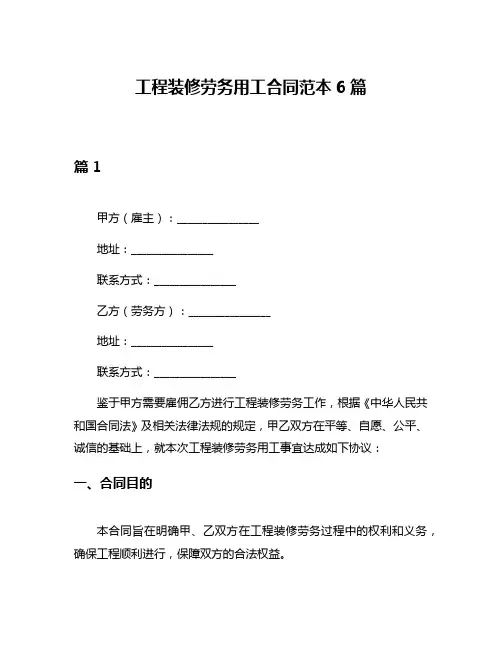 工程装修劳务用工合同范本 6 篇

篇 1

甲方（雇主）：______________

地址：______________

联系方式：______________

乙方（劳务方）：______________

地址：______________

联系方式：______________

鉴于甲方需要雇佣乙方进行工程装修劳务工作，根据《中华人民共和国合同法》及相关法律法规的规定，甲乙双方在平等、自愿、公平、诚信的基础上，就本次工程装修劳务用工事宜达成如下协议：

一、合同目的

本合同旨在明确甲、乙双方在工程装修劳务过程中的权利和义务，确保工程顺利进行，保障双方的合法权益。